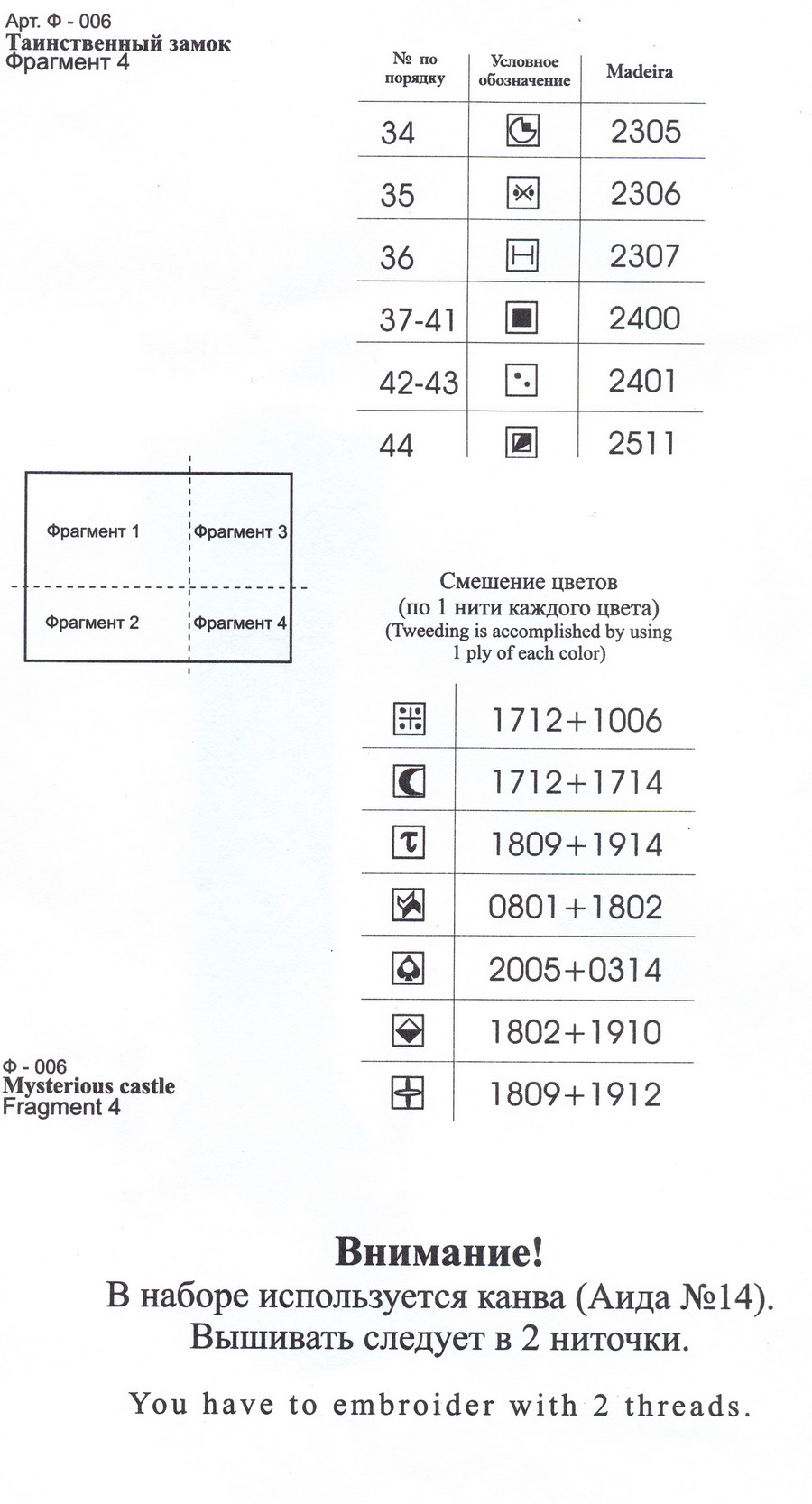 Арт. Ф - 006
Таинственный замок
Фрагмент 4

| № по порядку | Условное обозначение | Madeira |
|---|---|---|
| 34 | | 2305 |
| 35 | | 2306 |
| 36 | | 2307 |
| 37-41 | | 2400 |
| 42-43 | | 2401 |
| 44 | | 2511 |

Фрагмент 1
Фрагмент 3
Фрагмент 2
Фрагмент 4

Смешение цветов
(по 1 нити каждого цвета)
(Tweeding is accomplished by using 1 ply of each color)

| | |
|---|---|
| | 1712+1006 |
| | 1712+1714 |
| | 1809+1914 |
| | 0801+1802 |
| | 2005+0314 |
| | 1802+1910 |
| | 1809+1912 |

Ф - 006
Mysterious castle
Fragment 4

Внимание!
В наборе используется канва (Аида №14).
Вышивать следует в 2 ниточки.

You have to embroider with 2 threads.